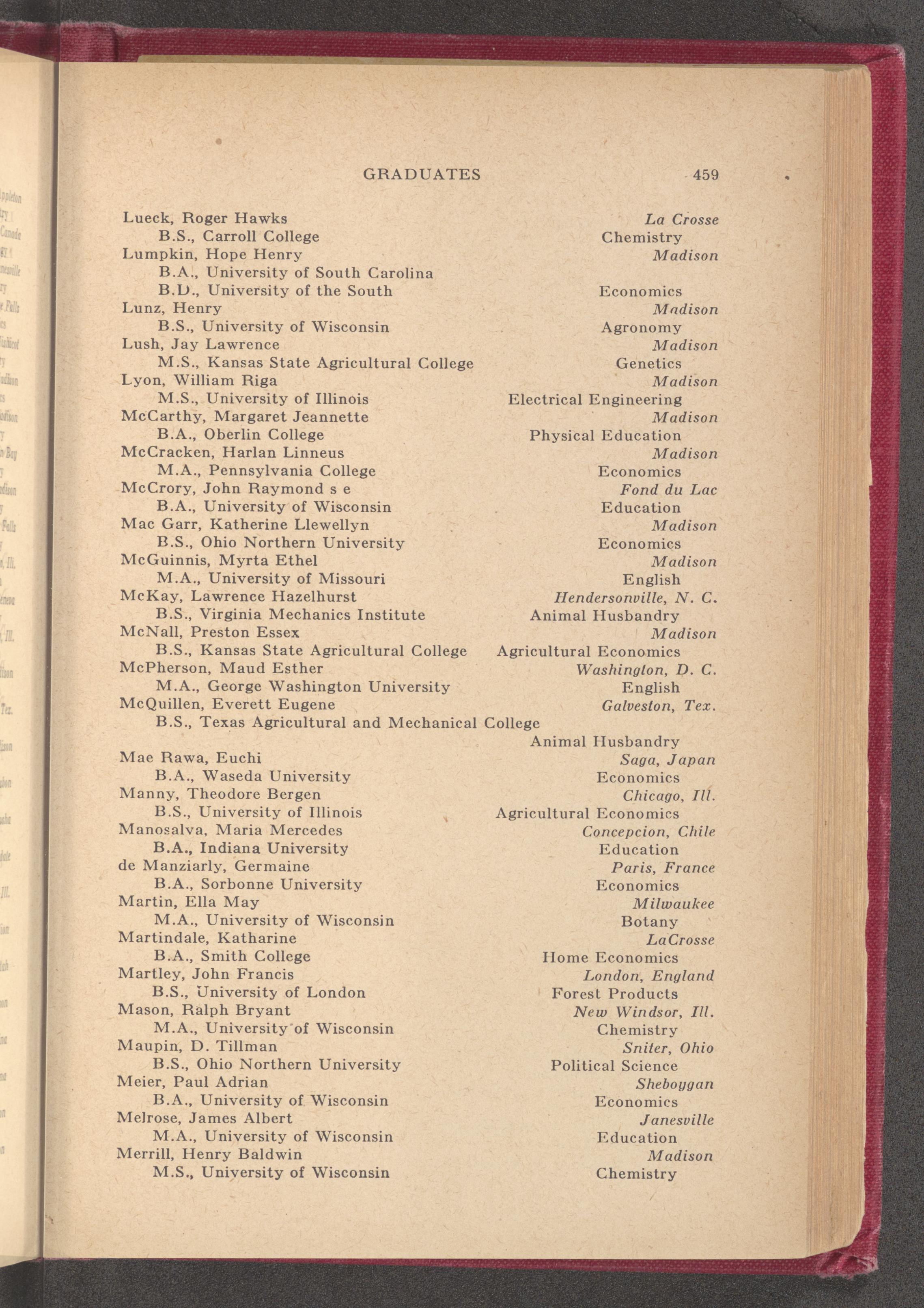 GRADUATES 459

Lueck, Roger Hawks La Crosse
B.S., Carroll College Chemistry
Lumpkin, Hope Henry Madison
B.A., University of South Carolina
B.D., University of the South Economics
Lunz, Henry Madison
B.S., University of Wisconsin Agronomy
Lush, Jay Lawrence Madison
M.S., Kansas State Agricultural College Genetics
Lyon, William Riga Madison
M.S., University of Illinois Electrical Engineering
McCarthy, Margaret Jeannette Madison
B.A., Oberlin College Physical Education
McCracken, Harlan Linneus Madison
M.A., Pennsylvania College Economics
McCrory, John Raymond s e Fond du Lac
B.A., University of Wisconsin Education
Mac Garr, Katherine Llewellyn Madison
B.S., Ohio Northern University Economics
McGuinnis, Myrta Ethel Madison
M.A., University of Missouri English
McKay, Lawrence Hazelhurst Hendersonville, N. C.
B.S., Virginia Mechanics Institute Animal Husbandry
McNall, Preston Essex Madison
B.S., Kansas State Agricultural College Agricultural Economics
McPherson, Maud Esther Washington, D. C.
M.A., George Washington University English
McQuillen, Everett Eugene Galveston, Tex.
B.S., Texas Agricultural and Mechanical College
Animal Husbandry
Mae Rawa, Euchi Saga, Japan
B.A., Waseda University Economics
Manny, Theodore Bergen Chicago, Ill.
B.S., University of Illinois Agricultural Economics
Manosalva, Maria Mercedes Concepcion, Chile
B.A., Indiana University Education
de Manziarly, Germaine Paris, France
B.A., Sorbonne University Economics
Martin, Ella May Milwaukee
M.A., University of Wisconsin Botany
Martindale, Katharine LaCrosse
B.A., Smith College Home Economics
Martley, John Francis London, England
B.S., University of London Forest Products
Mason, Ralph Bryant New Windsor, Ill.
M.A., University of Wisconsin Chemistry
Maupin, D. Tillman Sniter, Ohio
B.S., Ohio Northern University Political Science
Meier, Paul Adrian Sheboygan
B.A., University of Wisconsin Economics
Melrose, James Albert Janesville
M.A., University of Wisconsin Education
Merrill, Henry Baldwin Madison
M.S., University of Wisconsin Chemistry